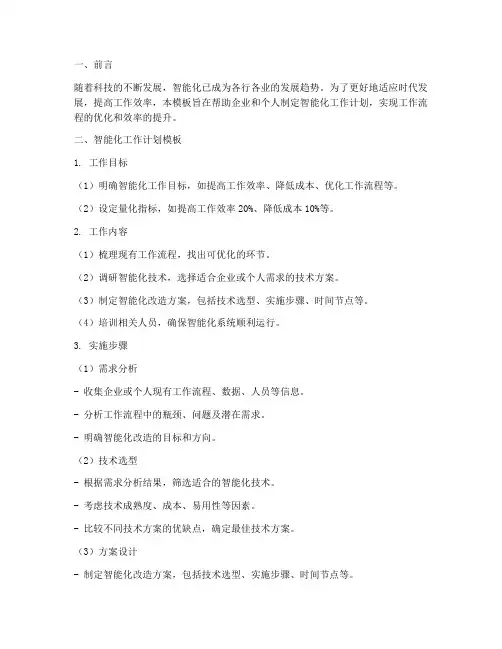 一、前言

随着科技的不断发展，智能化已成为各行各业的发展趋势。为了更好地适应时代发展，提高工作效率，本模板旨在帮助企业和个人制定智能化工作计划，实现工作流程的优化和效率的提升。

二、智能化工作计划模板

1. 工作目标

（1）明确智能化工作目标，如提高工作效率、降低成本、优化工作流程等。

（2）设定量化指标，如提高工作效率 20%、降低成本 10%等。

2. 工作内容

（1）梳理现有工作流程，找出可优化的环节。

（2）调研智能化技术，选择适合企业或个人需求的技术方案。

（3）制定智能化改造方案，包括技术选型、实施步骤、时间节点等。

（4）培训相关人员，确保智能化系统顺利运行。

3. 实施步骤

（1）需求分析

- 收集企业或个人现有工作流程、数据、人员等信息。

- 分析工作流程中的瓶颈、问题及潜在需求。

- 明确智能化改造的目标和方向。

（2）技术选型

- 根据需求分析结果，筛选适合的智能化技术。

- 考虑技术成熟度、成本、易用性等因素。

- 比较不同技术方案的优缺点，确定最佳技术方案。

（3）方案设计

- 制定智能化改造方案，包括技术选型、实施步骤、时间节点等。